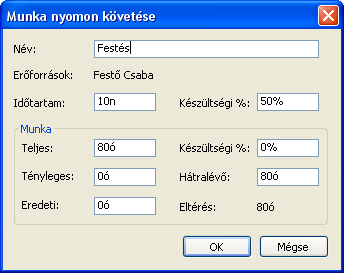 Munka nyomon követése

Név: Festés

Erőforrások: Festő Csaba

Időtartam: 10n

Készültségi %: 50%

Munka

Teljes: 80ó

Készültségi %: 0%

Tényleges: 0ó

Hátralévő: 80ó

Eredeti: 0ó

Eltérés: 80ó

OK

Mégse